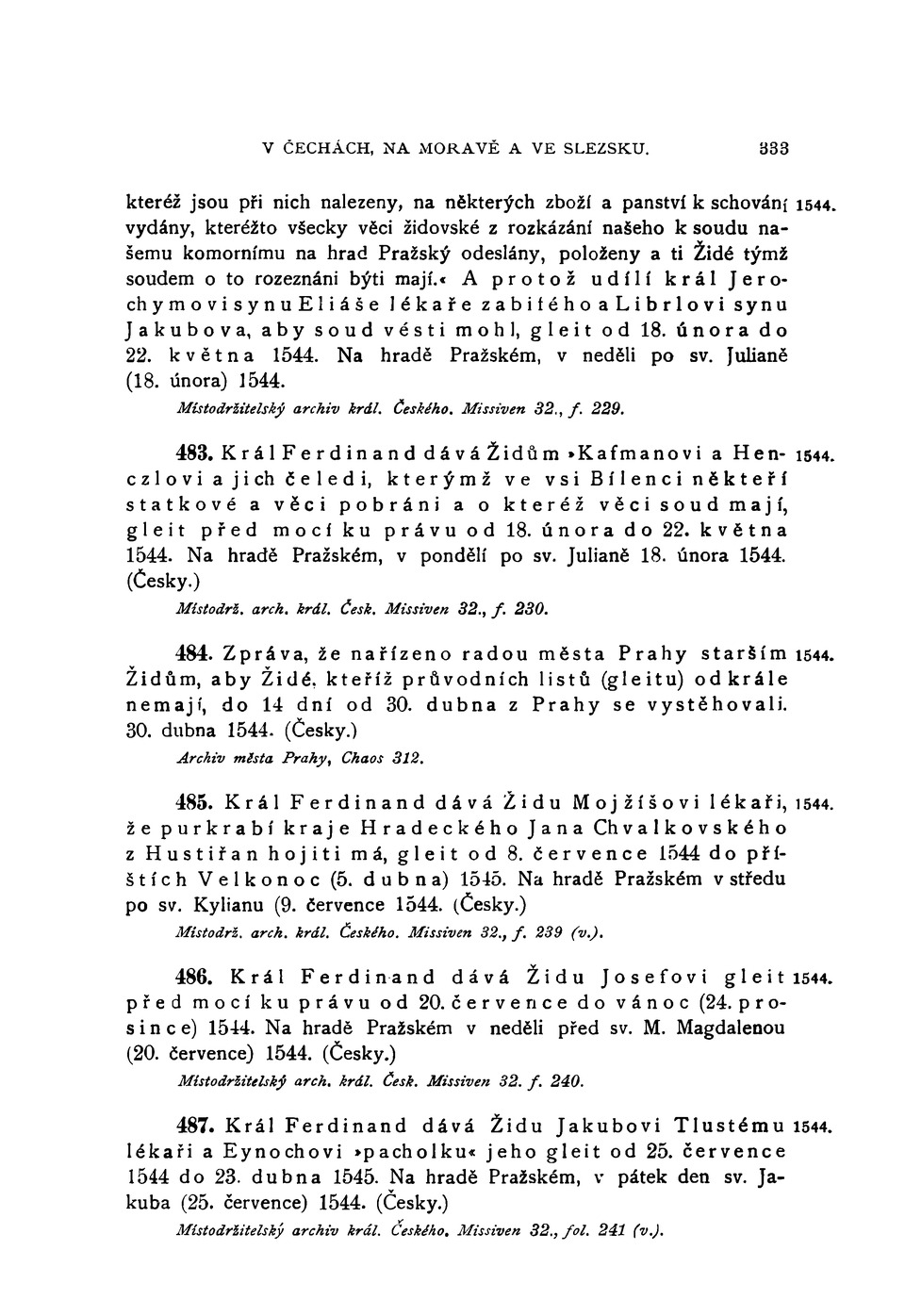 V ČECHÁCH, NA MORAVĚ A VE SLEZSKU. 333

kteréž jsou při nich nalezeny, na některých zboží a panství k schování vydány, kteréžto všecky věci židovské z rozkázání našeho k soudu našemu komornímu na hrad Pražský odeslány, položeny a ti Židé týmž soudem o to rozeznáni býti mají.« A protož udílí král Jerochymovi synu Eliáše lékaře zabitého a Librlovi synu Jakubova, aby soud vésti mohl, gleit od 18. února do 22. května 1544. Na hradě Pražském, v neděli po sv. Julianě (18. února) 1544. 1544.

Místodržitelský archiv král. Českého. Missiven 32., f. 229.

483. Král Ferdinand dává Židům »Kafmanovi a Henczlovi a jich čeledi, kterýmž ve vsi Bílenci někteří statkové a věci pobráni a o kteréž věci soud mají, gleit před mocí ku právu od 18. února do 22. května 1544. Na hradě Pražském, v pondělí po sv. Julianě 18. února 1544. (Česky.) 1544.

Místodrž. arch. král. Česk. Missiven 32., f. 230.

484. Zpráva, že nařízeno radou města Prahy starším Židům, aby Židé, kteříž průvodních listů (gleitu) od krále nemají, do 14 dní od 30. dubna z Prahy se vystěhovali. 30. dubna 1544. (Česky.) 1544.

Archiv města Prahy, Chaos 312.

485. Král Ferdinand dává Židu Mojžíšovi lékaři, že purkrabí kraje Hradeckého Jana Chvalkovského z Hustiřan hojiti má, gleit od 8. července 1544 do příštích Velkonoc (5. dubna) 1545. Na hradě Pražském v středu po sv. Kylianu (9. července 1544. (Česky.) 1544.

Místodrž. arch. král. Českého. Missiven 32., f. 239 (v.).

486. Král Ferdinand dává Židu Josefovi gleit před mocí ku právu od 20. července do vánoc (24. prosince) 1544. Na hradě Pražském v neděli před sv. M. Magdalenou (20. července) 1544. (Česky.) 1544.

Místodržitelský arch. král. Česk. Missiven 32. f. 240.

487. Král Ferdinand dává Židu Jakubovi Tlustému lékaři a Eynochovi »pacholku« jeho gleit od 25. července 1544 do 23. dubna 1545. Na hradě Pražském, v pátek den sv. Jakuba (25. července) 1544. (Česky.) 1544.

Místodržitelský archiv král. Českého. Missiven 32., fol. 241 (v.).